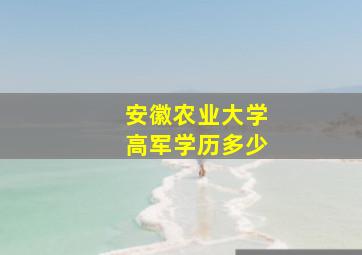 安徽农业大学
高军学历多少